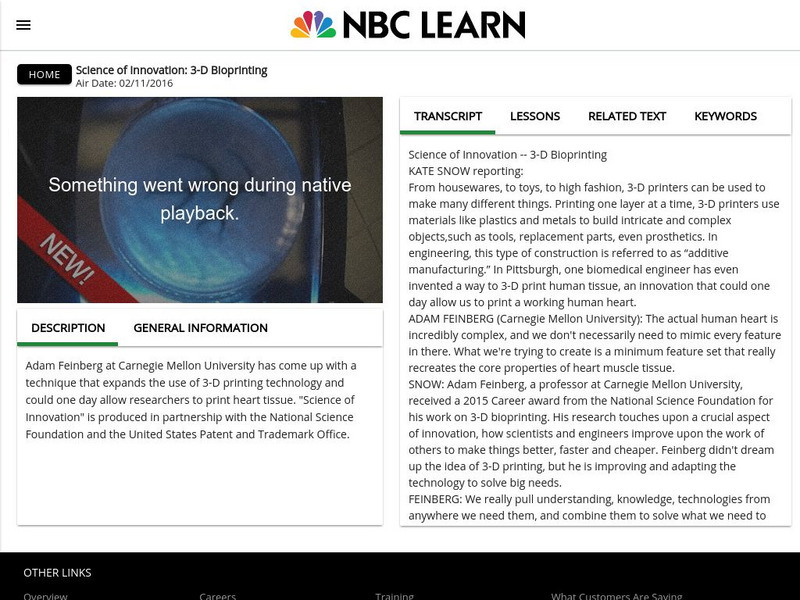 NBC LEARN

HOME

Science of Innovation: 3-D Bioprinting
Air Date: 02/11/2016

Something went wrong during native playback.

NEW!

DESCRIPTION GENERAL INFORMATION

Adam Feinberg at Carnegie Mellon University has come up with a technique that expands the use of 3-D printing technology and could one day allow researchers to print heart tissue. "Science of Innovation" is produced in partnership with the National Science Foundation and the United States Patent and Trademark Office.

TRANSCRIPT LESSONS RELATED TEXT KEYWORDS

Science of Innovation -- 3-D Bioprinting
KATE SNOW reporting:
From housewares, to toys, to high fashion, 3-D printers can be used to make many different things. Printing one layer at a time, 3-D printers use materials like plastics and metals to build intricate and complex objects,such as tools, replacement parts, even prosthetics. In engineering, this type of construction is referred to as “additive manufacturing.” In Pittsburgh, one biomedical engineer has even invented a way to 3-D print human tissue, an innovation that could one day allow us to print a working human heart.
ADAM FEINBERG (Carnegie Mellon University): The actual human heart is incredibly complex, and we don't necessarily need to mimic every feature in there. What we're trying to create is a minimum feature set that really recreates the core properties of heart muscle tissue.
SNOW: Adam Feinberg, a professor at Carnegie Mellon University, received a 2015 Career award from the National Science Foundation for his work on 3-D bioprinting. His research touches upon a crucial aspect of innovation, how scientists and engineers improve upon the work of others to make things better, faster and cheaper. Feinberg didn't dream up the idea of 3-D printing, but he is improving and adapting the technology to solve big needs.
FEINBERG: We really pull understanding, knowledge, technologies from anywhere we need them, and combine them to solve what we need to

OTHER LINKS

Overview Careers Training What Customers Are Saying